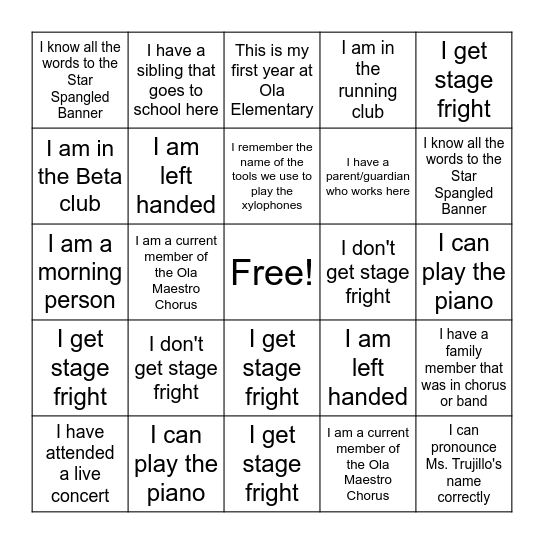 | I know all the words to the Star Spangled Banner | I have a sibling that goes to school here | This is my first year at Ola Elementary | I am in the running club | I get stage fright |
|---|---|---|---|---|
| I am in the Beta club | I am left handed | I remember the name of the tools we use to play the xylophones | I have a parent/guardian who works here | I know all the words to the Star Spangled Banner |
| I am a morning person | I am a current member of the Ola Maestro Chorus | Free! | I don't get stage fright | I can play the piano |
| I get stage fright | I don't get stage fright | I get stage fright | I am left handed | I have a family member that was in chorus or band |
| I have attended a live concert | I can play the piano | I get stage fright | I am a current member of the Ola Maestro Chorus | I can pronounce Ms. Trujillo's name correctly |